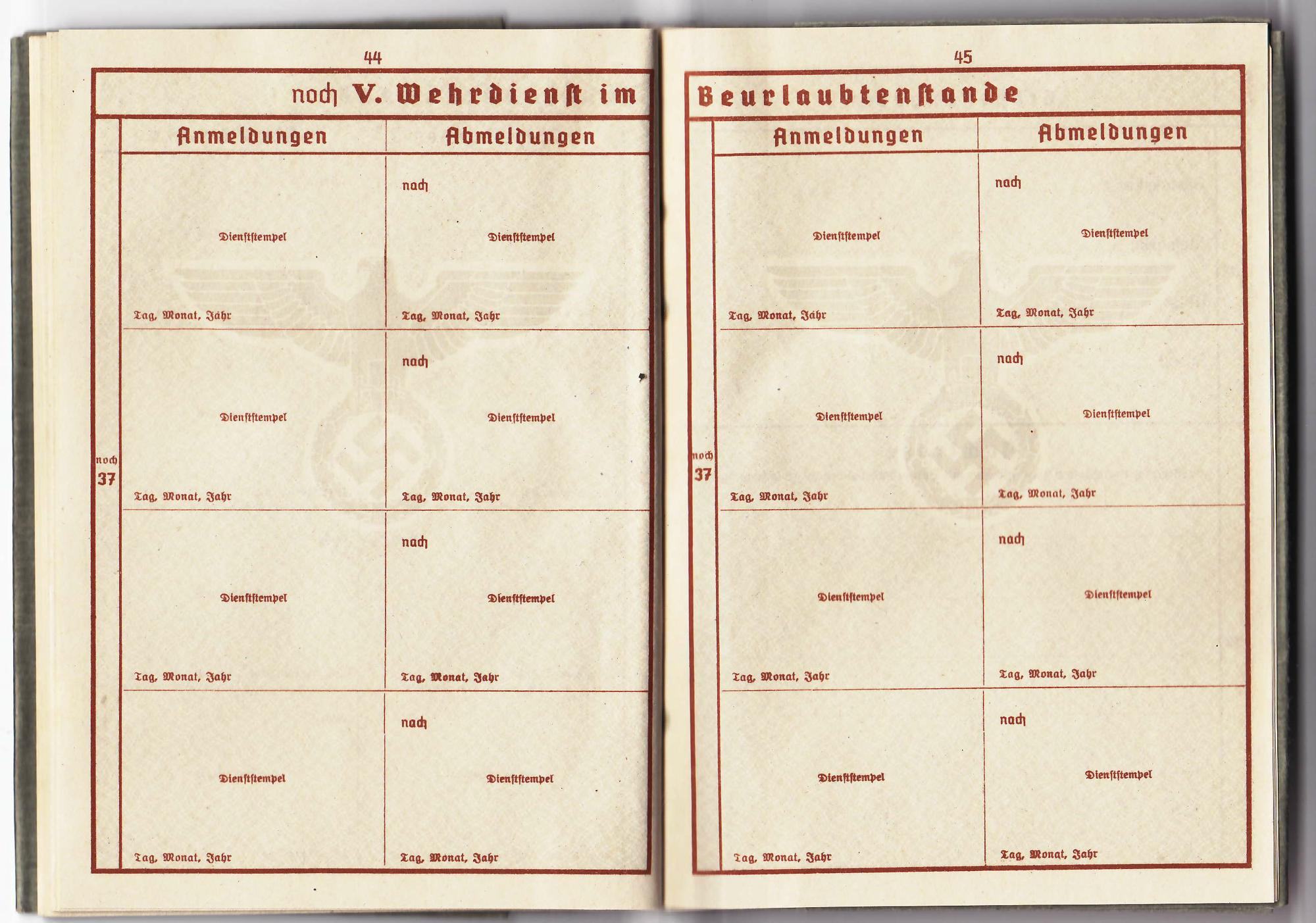 44

noch V. Wehrdienst im

noch
37

| Anmeldungen | Abmeldungen |
|---|---|
| Dienststempel Tag, Monat, Jahr | nach Dienststempel Tag, Monat, Jahr |
| Dienststempel Tag, Monat, Jahr | nach Dienststempel Tag, Monat, Jahr |
| Dienststempel Tag, Monat, Jahr | nach Dienststempel Tag, Monat, Jahr |
| Dienststempel Tag, Monat, Jahr | nach Dienststempel Tag, Monat, Jahr |

45

Beurlaubtenstande

noch
37

| Anmeldungen | Abmeldungen |
|---|---|
| Dienststempel Tag, Monat, Jahr | nach Dienststempel Tag, Monat, Jahr |
| Dienststempel Tag, Monat, Jahr | nach Dienststempel Tag, Monat, Jahr |
| Dienststempel Tag, Monat, Jahr | nach Dienststempel Tag, Monat, Jahr |
| Dienststempel Tag, Monat, Jahr | nach Dienststempel Tag, Monat, Jahr |